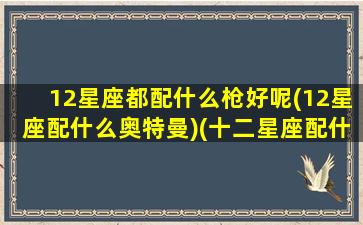 12星座都配什么枪好呢(12星座配什么奥特曼)(十二星座配什